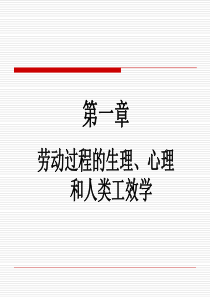 第一章

劳动过程的生理、心理和人类工效学